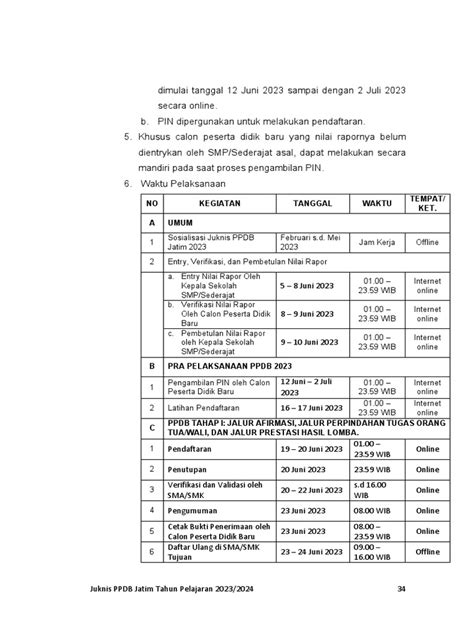 dimulai tanggal 12 Juni 2023 sampai dengan 2 Juli 2023 secara online.

b. PIN dipergunakan untuk melakukan pendaftaran.

5. Khusus calon peserta didik baru yang nilai rapornya belum dientrykan oleh SMP/Sederajat asal, dapat melakukan secara mandiri pada saat proses pengambilan PIN.

6. Waktu Pelaksanaan

| NO | KEGIATAN | TANGGAL | WAKTU | TEMPAT/ KET. |
|---|---|---|---|---|
| A | UMUM | | | |
| 1 | Sosialisasi Juknis PPDB Jatim 2023 | Februari s.d. Mei 2023 | Jam Kerja | Offline |
| 2 | Entry, Verifikasi, dan Pembetulan Nilai Rapor | | | |
| | a. Entry Nilai Rapor Oleh Kepala Sekolah SMP/Sederajat | 5 – 8 Juni 2023 | 01.00 – 23.59 WIB | Internet online |
| | b. Verifikasi Nilai Rapor Oleh Calon Peserta Didik Baru | 8 – 9 Juni 2023 | 01.00 – 23.59 WIB | Internet online |
| | c. Pembetulan Nilai Rapor oleh Kepala Sekolah SMP/Sederajat | 9 – 10 Juni 2023 | 01.00 – 23.59 WIB | Internet online |
| B | PRA PELAKSANAAN PPDB 2023 | | | |
| 1 | Pengambilan PIN oleh Calon Peserta Didik Baru | 12 Juni – 2 Juli 2023 | 01.00 – 23.59 WIB | Internet online |
| 2 | Latihan Pendaftaran | 16 – 17 Juni 2023 | 01.00 – 23.59 WIB | Internet online |
| C | PPDB TAHAP I: JALUR AFIRMASI, JALUR PERPINDAHAN TUGAS ORANG TUA/WALI, DAN JALUR PRESTASI HASIL LOMBA. | | | |
| 1 | Pendaftaran | 19 – 20 Juni 2023 | 01.00 – 23.59 WIB | Online |
| 2 | Penutupan | 20 Juni 2023 | 23.59 WIB | Online |
| 3 | Verifikasi dan Validasi oleh SMA/SMK | 20 – 22 Juni 2023 | s.d 16.00 WIB | Online |
| 4 | Pengumuman | 23 Juni 2023 | 08.00 WIB | Online |
| 5 | Cetak Bukti Penerimaan oleh Calon Peserta Didik Baru | 23 Juni 2023 | 08.00 – 23.59 WIB | Online |
| 6 | Daftar Ulang di SMA/SMK Tujuan | 23 – 24 Juni 2023 | 09.00 – 16.00 WIB | Offline |

Juknis PPDB Jatim Tahun Pelajaran 2023/2024 34